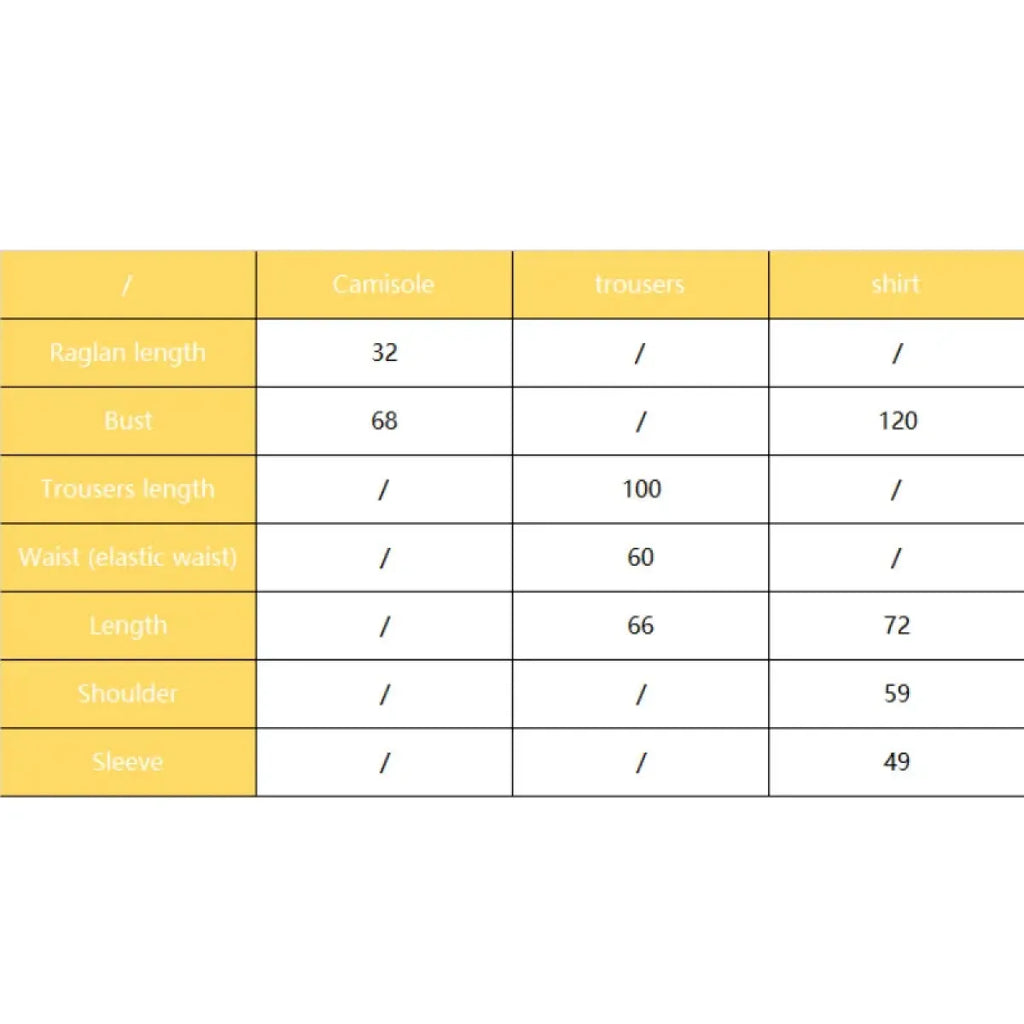 | / | Camisole | trousers | shirt |
|---|---|---|---|
| Raglan length | 32 | / | / |
| Bust | 68 | / | 120 |
| Trousers length | / | 100 | / |
| Waist (elastic waist) | / | 60 | / |
| Length | / | 66 | 72 |
| Shoulder | / | / | 59 |
| Sleeve | / | / | 49 |